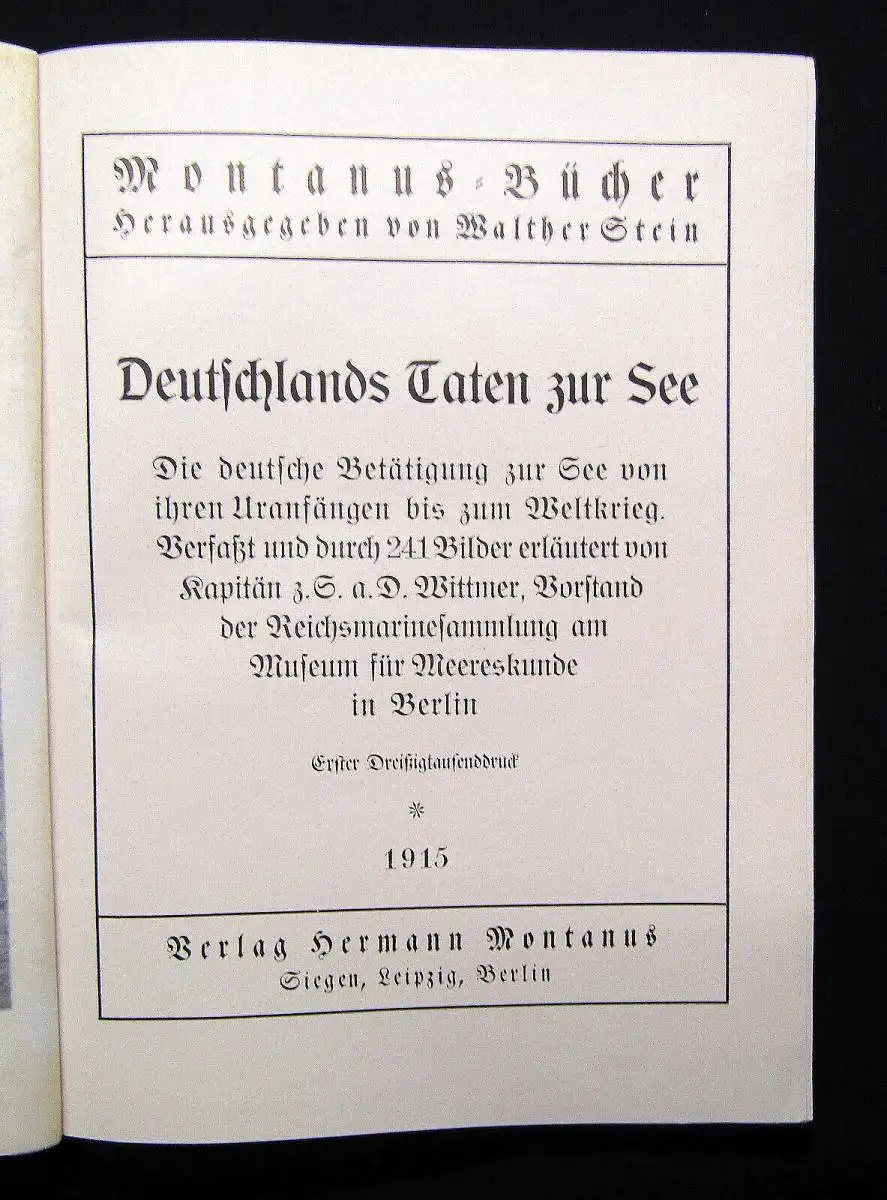 Montanus-Bücher
Herausgegeben von Walther Stein

Deutſchlands Taten zur See

Die deutſche Betätigung zur See von ihren Uranfängen bis zum Weltkrieg. Verfaßt und durch 241 Bilder erläutert von Kapitän z. S. a. D. Wittmer, Vorſtand der Reichsmarineſammlung am Muſeum für Meereskunde in Berlin

Erſter Dreißigtauſenddruck

*

1915

Verlag Hermann Montanus
Siegen, Leipzig, Berlin